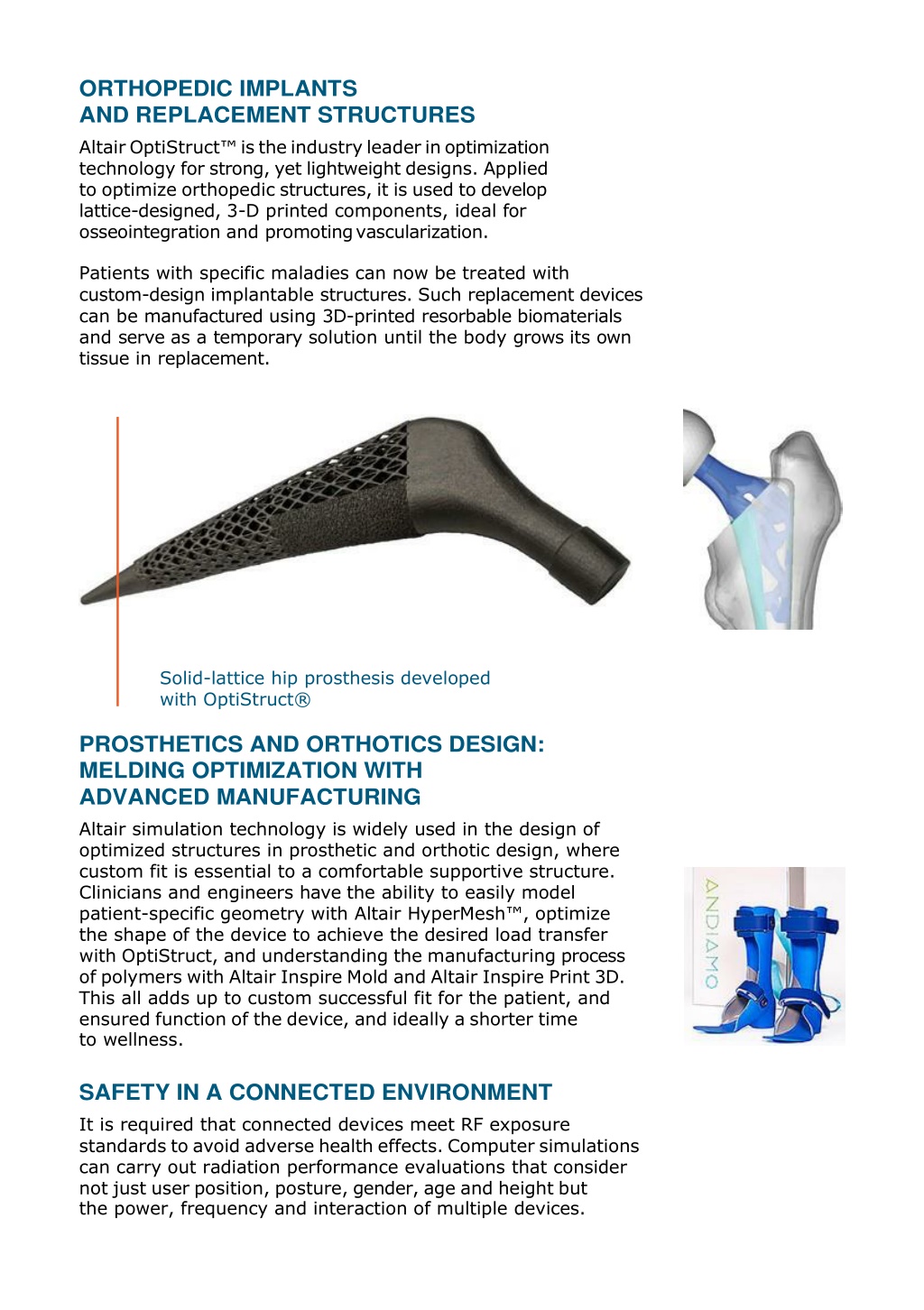 ORTHOPEDIC IMPLANTS
AND REPLACEMENT STRUCTURES

Altair OptiStruct™ is the industry leader in optimization technology for strong, yet lightweight designs. Applied to optimize orthopedic structures, it is used to develop lattice-designed, 3-D printed components, ideal for osseointegration and promoting vascularization.

Patients with specific maladies can now be treated with custom-design implantable structures. Such replacement devices can be manufactured using 3D-printed resorbable biomaterials and serve as a temporary solution until the body grows its own tissue in replacement.

Solid-lattice hip prosthesis developed with OptiStruct®

PROSTHETICS AND ORTHOTICS DESIGN: MELDING OPTIMIZATION WITH ADVANCED MANUFACTURING

Altair simulation technology is widely used in the design of optimized structures in prosthetic and orthotic design, where custom fit is essential to a comfortable supportive structure. Clinicians and engineers have the ability to easily model patient-specific geometry with Altair HyperMesh™, optimize the shape of the device to achieve the desired load transfer with OptiStruct, and understanding the manufacturing process of polymers with Altair Inspire Mold and Altair Inspire Print 3D. This all adds up to custom successful fit for the patient, and ensured function of the device, and ideally a shorter time to wellness.

ANDIAMO

SAFETY IN A CONNECTED ENVIRONMENT

It is required that connected devices meet RF exposure standards to avoid adverse health effects. Computer simulations can carry out radiation performance evaluations that consider not just user position, posture, gender, age and height but the power, frequency and interaction of multiple devices.